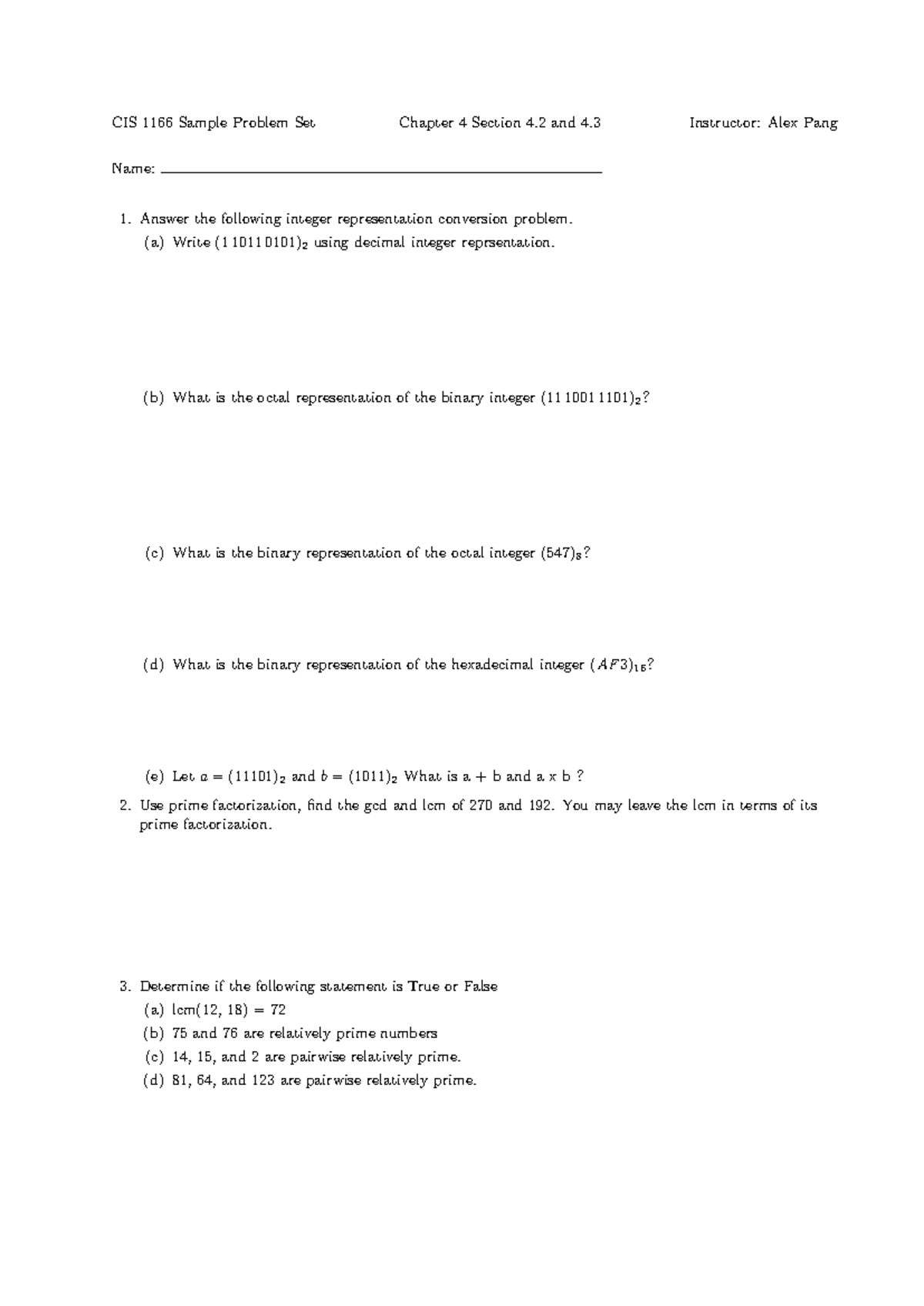 CIS 1166 Sample Problem Set Chapter 4 Section 4.2 and 4.3 Instructor: Alex Pang

Name: ____

1. Answer the following integer representation conversion problem.

(a) Write $(1\,1011\,0101)_2$ using decimal integer reprsentation.

(b) What is the octal representation of the binary integer $(11\,1001\,1101)_2$?

(c) What is the binary representation of the octal integer $(547)_8$?

(d) What is the binary representation of the hexadecimal integer $(AF3)_{16}$?

(e) Let $a = (11101)_2$ and $b = (1011)_2$ What is a + b and a x b ?

2. Use prime factorization, find the gcd and lcm of 270 and 192. You may leave the lcm in terms of its prime factorization.

3. Determine if the following statement is True or False

(a) lcm(12, 18) = 72

(b) 75 and 76 are relatively prime numbers

(c) 14, 15, and 2 are pairwise relatively prime.

(d) 81, 64, and 123 are pairwise relatively prime.